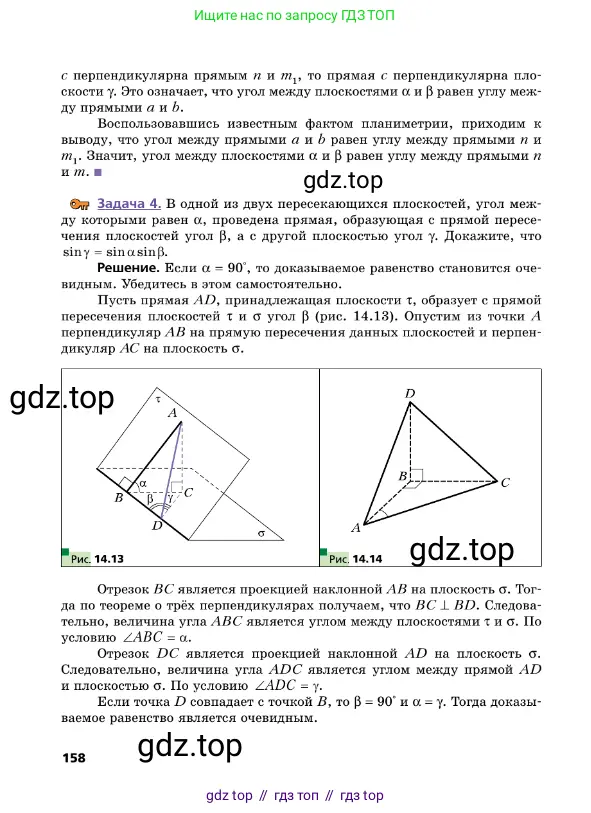 Ищите нас по запросу ГДЗ ТОП

$c$ перпендикулярна прямым $n$ и $m_1$, то прямая $c$ перпендикулярна плоскости $\gamma$. Это означает, что угол между плоскостями $\alpha$ и $\beta$ равен углу между прямыми $a$ и $b$.

Воспользовавшись известным фактом планиметрии, приходим к выводу, что угол между прямыми $a$ и $b$ равен углу между прямыми $n$ и $m_1$. Значит, угол между плоскостями $\alpha$ и $\beta$ равен углу между прямыми $n$ и $m$. ■

gdz.top

Задача 4. В одной из двух пересекающихся плоскостей, угол между которыми равен $\alpha$, проведена прямая, образующая с прямой пересечения плоскостей угол $\beta$, а с другой плоскостью угол $\gamma$. Докажите, что $\sin\gamma = \sin\alpha\sin\beta$.

Решение. Если $\alpha = 90^\circ$, то доказываемое равенство становится очевидным. Убедитесь в этом самостоятельно.

Пусть прямая $AD$, принадлежащая плоскости $\tau$, образует с прямой пересечения плоскостей $\tau$ и $\sigma$ угол $\beta$ (рис. 14.13). Опустим из точки $A$ перпендикуляр $AB$ на прямую пересечения данных плоскостей и перпендикуляр $AC$ на плоскость $\sigma$.

gdz.top

$\tau$
$A$
$\alpha$
$B$
$\beta$
$\gamma$
$C$
$D$
$\sigma$
Рис. 14.13

$D$
$B$
$C$
$A$
Рис. 14.14

gdz.top

Отрезок $BC$ является проекцией наклонной $AB$ на плоскость $\sigma$. Тогда по теореме о трёх перпендикулярах получаем, что $BC \perp BD$. Следовательно, величина угла $ABC$ является углом между плоскостями $\tau$ и $\sigma$. По условию $\angle ABC = \alpha$.

Отрезок $DC$ является проекцией наклонной $AD$ на плоскость $\sigma$. Следовательно, величина угла $ADC$ является углом между прямой $AD$ и плоскостью $\sigma$. По условию $\angle ADC = \gamma$.

Если точка $D$ совпадает с точкой $B$, то $\beta = 90^\circ$ и $\alpha = \gamma$. Тогда доказываемое равенство является очевидным.

158

gdz.top

gdz top // гдз топ // гдз top